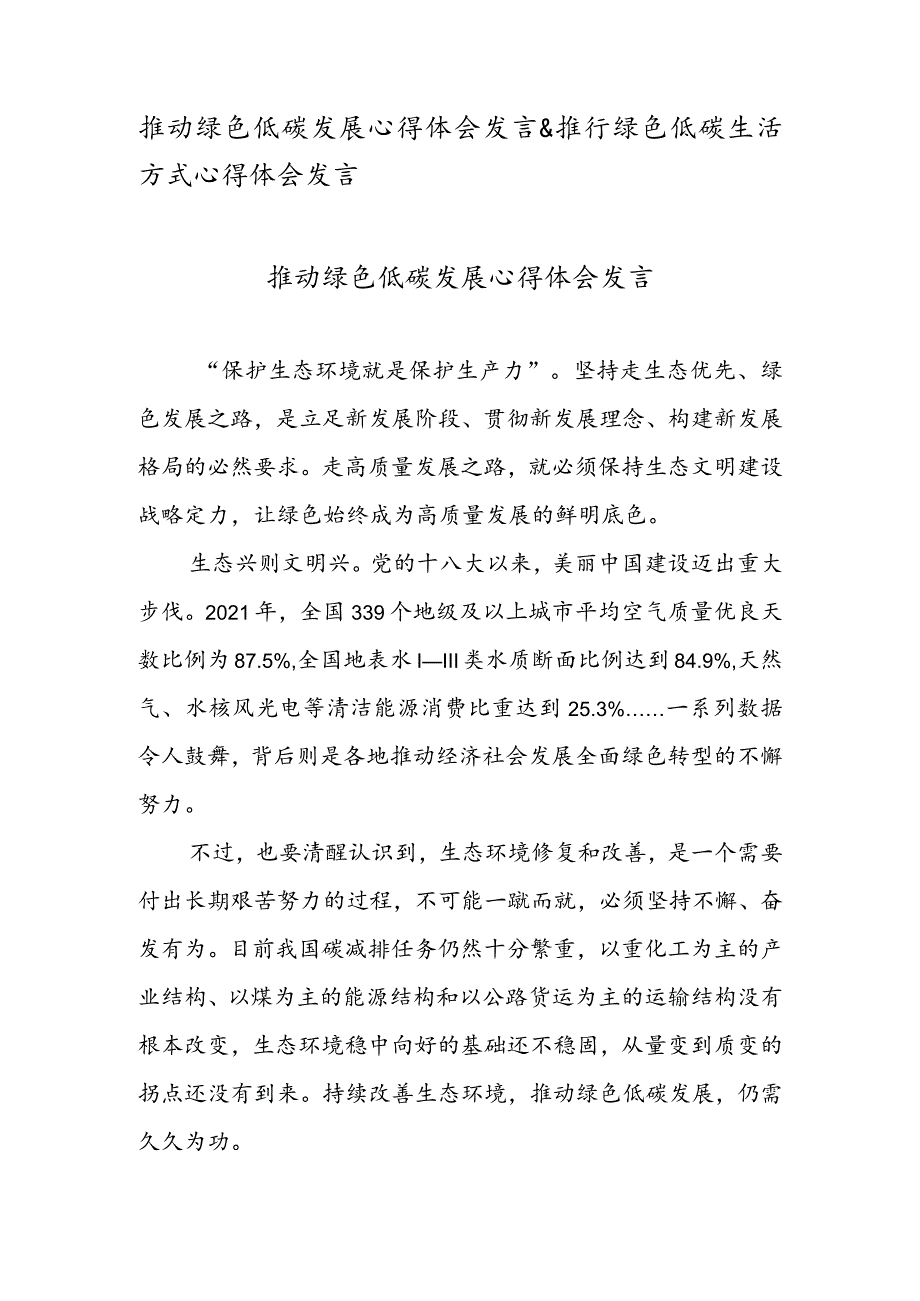 推动绿色低碳发展心得体会发言&推行绿色低碳生活方式心得体会发言

推动绿色低碳发展心得体会发言

“保护生态环境就是保护生产力”。坚持走生态优先、绿色发展之路，是立足新发展阶段、贯彻新发展理念、构建新发展格局的必然要求。走高质量发展之路，就必须保持生态文明建设战略定力，让绿色始终成为高质量发展的鲜明底色。

生态兴则文明兴。党的十八大以来，美丽中国建设迈出重大步伐。2021年，全国339个地级及以上城市平均空气质量优良天数比例为87.5%,全国地表水I—III类水质断面比例达到84.9%,天然气、水核风光电等清洁能源消费比重达到25.3%……一系列数据令人鼓舞，背后则是各地推动经济社会发展全面绿色转型的不懈努力。

不过，也要清醒认识到，生态环境修复和改善，是一个需要付出长期艰苦努力的过程，不可能一蹴而就，必须坚持不懈、奋发有为。目前我国碳减排任务仍然十分繁重，以重化工为主的产业结构、以煤为主的能源结构和以公路货运为主的运输结构没有根本改变，生态环境稳中向好的基础还不稳固，从量变到质变的拐点还没有到来。持续改善生态环境，推动绿色低碳发展，仍需久久为功。